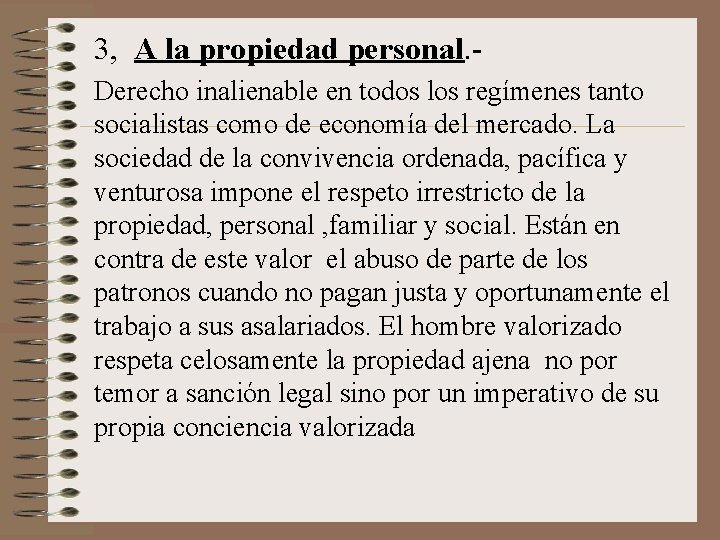 3, A la propiedad personal.-

Derecho inalienable en todos los regímenes tanto socialistas como de economía del mercado. La sociedad de la convivencia ordenada, pacífica y venturosa impone el respeto irrestricto de la propiedad, personal ,familiar y social. Están en contra de este valor el abuso de parte de los patronos cuando no pagan justa y oportunamente el trabajo a sus asalariados. El hombre valorizado respeta celosamente la propiedad ajena no por temor a sanción legal sino por un imperativo de su propia conciencia valorizada